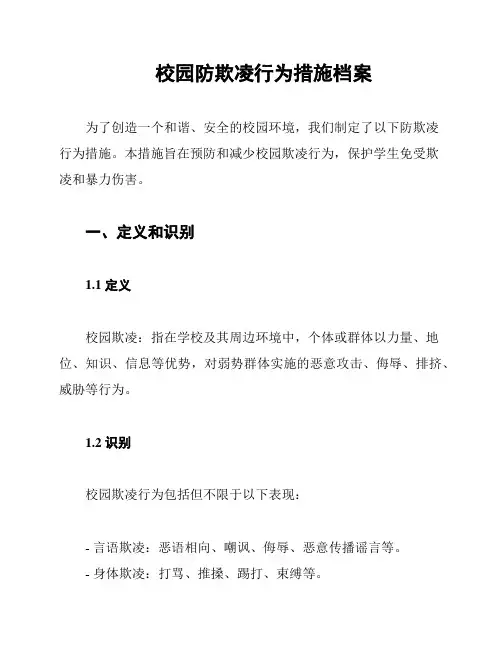 校园防欺凌行为措施档案

为了创造一个和谐、安全的校园环境，我们制定了以下防欺凌行为措施。本措施旨在预防和减少校园欺凌行为，保护学生免受欺凌和暴力伤害。

一、定义和识别

1.1 定义

校园欺凌：指在学校及其周边环境中，个体或群体以力量、地位、知识、信息等优势，对弱势群体实施的恶意攻击、侮辱、排挤、威胁等行为。

1.2 识别

校园欺凌行为包括但不限于以下表现：

- 言语欺凌：恶语相向、嘲讽、侮辱、恶意传播谣言等。
- 身体欺凌：打骂、推搡、踢打、束缚等。